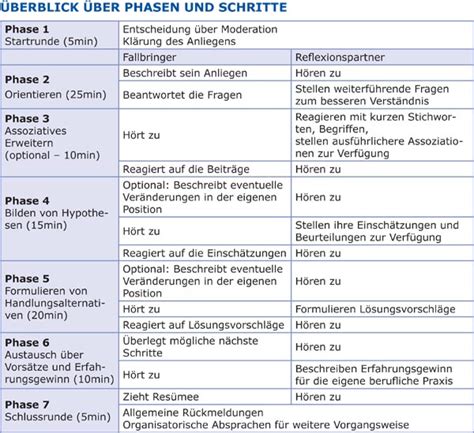 ÜBERBLICK ÜBER PHASEN UND SCHRITTE

| | | |
|---|---|---|
| **Phase 1** Startrunde (5min) | Entscheidung über Moderation Klärung des Anliegens | |
| | Fallbringer | Reflexionspartner |
| **Phase 2** Orientieren (25min) | Beschreibt sein Anliegen | Hören zu |
| | Beantwortet die Fragen | Stellen weiterführende Fragen zum besseren Verständnis |
| **Phase 3** Assoziatives Erweitern (optional – 10min) | Hört zu | Reagieren mit kurzen Stichworten, Begriffen, stellen ausführlichere Assoziationen zur Verfügung |
| | Reagiert auf die Beiträge | Hören zu |
| **Phase 4** Bilden von Hypothesen (15min) | Optional: Beschreibt eventuelle Veränderungen in der eigenen Position | Hören zu |
| | Hört zu | Stellen ihre Einschätzungen und Beurteilungen zur Verfügung |
| | Reagiert auf die Einschätzungen | Hören zu |
| **Phase 5** Formulieren von Handlungsalternativen (20min) | Optional: Beschreibt eventuelle Veränderungen in der eigenen Position | Hören zu |
| | Hört zu | Formulieren Lösungsvorschläge |
| | Reagiert auf Lösungsvorschläge | Hören zu |
| **Phase 6** Austausch über Vorsätze und Erfahrungsgewinn (10min) | Überlegt mögliche nächste Schritte | Hören zu |
| | Hört zu | Beschreiben Erfahrungsgewinn für die eigene berufliche Praxis |
| **Phase 7** Schlussrunde (5min) | Zieht Resümee | Hören zu |
| | Allgemeine Rückmeldungen Organisatorische Absprachen für weitere Vorgangsweise | |